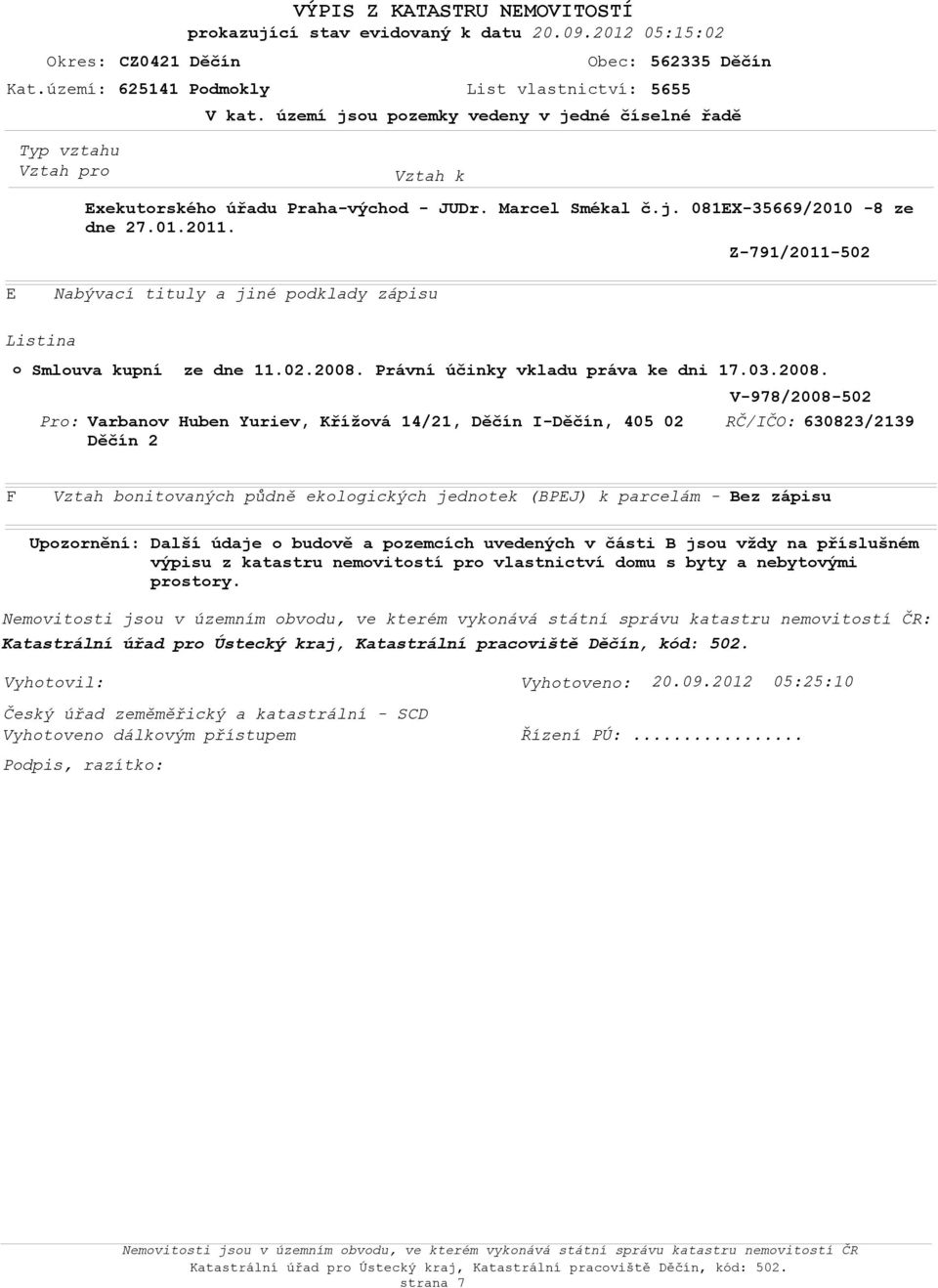 VÝPIS Z KATASTRU NEMOVITOSTÍ
prokazující stav evidovaný k datu 20.09.2012 05:15:02

Okres: CZ0421 Děčín
Obec: 562335 Děčín
Kat.území: 625141 Podmokly
List vlastnictví: 5655
V kat. území jsou pozemky vedeny v jedné číselné řadě

Typ vztahu
Vztah pro
Vztah k

Exekutorského úřadu Praha-východ - JUDr. Marcel Smékal č.j. 081EX-35669/2010 -8 ze dne 27.01.2011.
Z-791/2011-502

E Nabývací tituly a jiné podklady zápisu

Listina
o Smlouva kupní ze dne 11.02.2008. Právní účinky vkladu práva ke dni 17.03.2008.
V-978/2008-502
Pro: Varbanov Huben Yuriev, Křížová 14/21, Děčín I-Děčín, 405 02 Děčín 2
RČ/IČO: 630823/2139

F Vztah bonitovaných půdně ekologických jednotek (BPEJ) k parcelám - Bez zápisu

Upozornění: Další údaje o budově a pozemcích uvedených v části B jsou vždy na příslušném výpisu z katastru nemovitostí pro vlastnictví domu s byty a nebytovými prostory.

Nemovitosti jsou v územním obvodu, ve kterém vykonává státní správu katastru nemovitostí ČR:
Katastrální úřad pro Ústecký kraj, Katastrální pracoviště Děčín, kód: 502.

Vyhotovil:
Vyhotoveno: 20.09.2012 05:25:10

Český úřad zeměměřický a katastrální - SCD
Vyhotoveno dálkovým přístupem
Řízení PÚ: .................

Podpis, razítko:

Nemovitosti jsou v územním obvodu, ve kterém vykonává státní správu katastru nemovitostí ČR
Katastrální úřad pro Ústecký kraj, Katastrální pracoviště Děčín, kód: 502.
strana 7